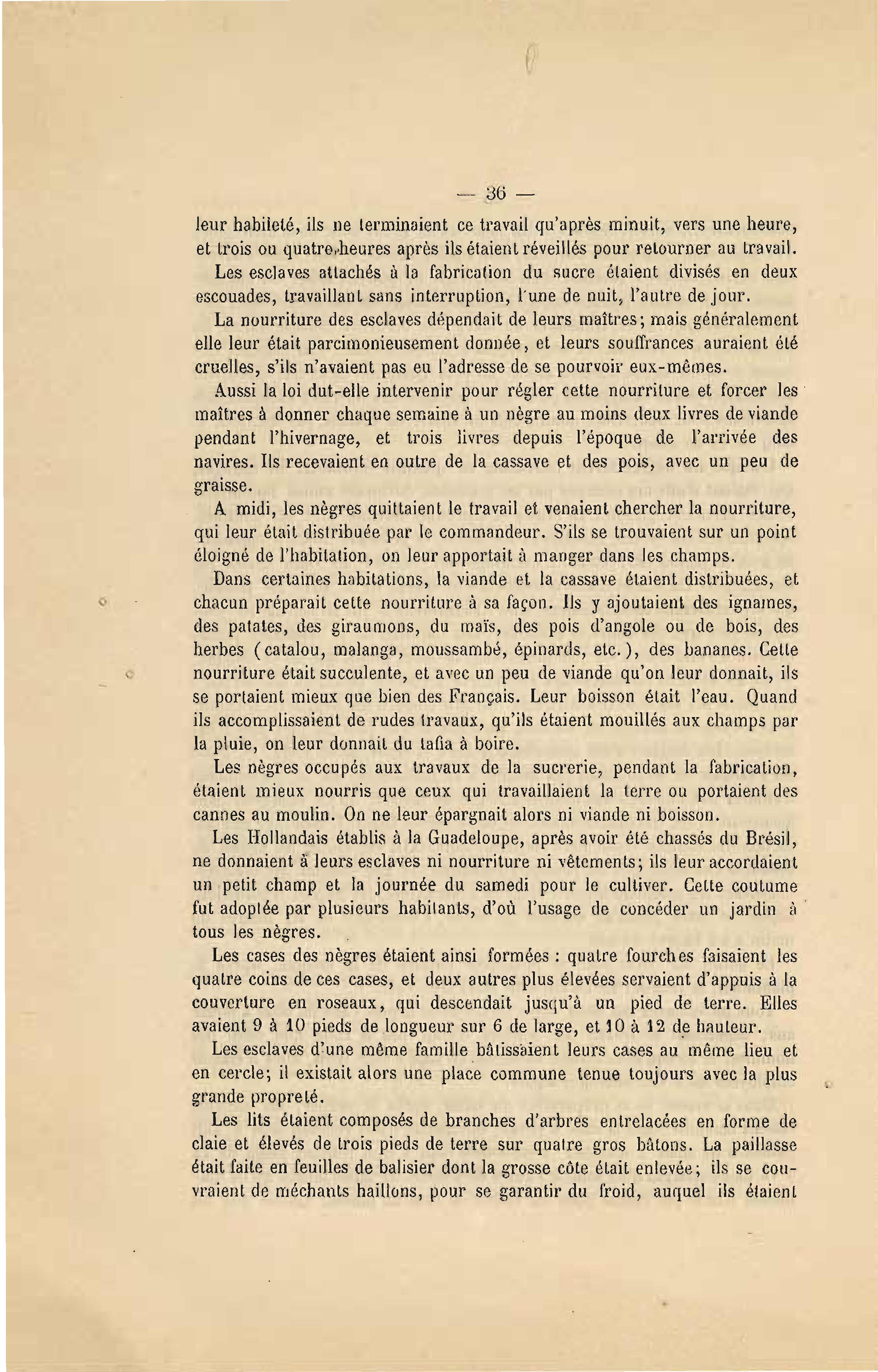 — 36 —

leur habileté, ils ne terminaient ce travail qu'après minuit, vers une heure, et trois ou quatre heures après ils étaient réveillés pour retourner au travail.

Les esclaves attachés à la fabrication du sucre étaient divisés en deux escouades, travaillant sans interruption, l'une de nuit, l'autre de jour.

La nourriture des esclaves dépendait de leurs maîtres; mais généralement elle leur était parcimonieusement donnée, et leurs souffrances auraient été cruelles, s'ils n'avaient pas eu l'adresse de se pourvoir eux-mêmes.

Aussi la loi dut-elle intervenir pour régler cette nourriture et forcer les maîtres à donner chaque semaine à un nègre au moins deux livres de viande pendant l'hivernage, et trois livres depuis l'époque de l'arrivée des navires. Ils recevaient en outre de la cassave et des pois, avec un peu de graisse.

A midi, les nègres quittaient le travail et venaient chercher la nourriture, qui leur était distribuée par le commandeur. S'ils se trouvaient sur un point éloigné de l'habitation, on leur apportait à manger dans les champs.

Dans certaines habitations, la viande et la cassave étaient distribuées, et chacun préparait cette nourriture à sa façon. Ils y ajoutaient des ignames, des patates, des giraumons, du maïs, des pois d'angole ou de bois, des herbes (catalou, malanga, moussambé, épinards, etc.), des bananes. Cette nourriture était succulente, et avec un peu de viande qu'on leur donnait, ils se portaient mieux que bien des Français. Leur boisson était l'eau. Quand ils accomplissaient de rudes travaux, qu'ils étaient mouillés aux champs par la pluie, on leur donnait du tafia à boire.

Les nègres occupés aux travaux de la sucrerie, pendant la fabrication, étaient mieux nourris que ceux qui travaillaient la terre ou portaient des cannes au moulin. On ne leur épargnait alors ni viande ni boisson.

Les Hollandais établis à la Guadeloupe, après avoir été chassés du Brésil, ne donnaient à leurs esclaves ni nourriture ni vêtements; ils leur accordaient un petit champ et la journée du samedi pour le cultiver. Cette coutume fut adoptée par plusieurs habitants, d'où l'usage de concéder un jardin à tous les nègres.

Les cases des nègres étaient ainsi formées : quatre fourches faisaient les quatre coins de ces cases, et deux autres plus élevées servaient d'appuis à la couverture en roseaux, qui descendait jusqu'à un pied de terre. Elles avaient 9 à 10 pieds de longueur sur 6 de large, et 10 à 12 de hauteur.

Les esclaves d'une même famille bâtissaient leurs cases au même lieu et en cercle; il existait alors une place commune tenue toujours avec la plus grande propreté.

Les lits étaient composés de branches d'arbres entrelacées en forme de claie et élevés de trois pieds de terre sur quatre gros bâtons. La paillasse était faite en feuilles de balisier dont la grosse côte était enlevée; ils se couvraient de méchants haillons, pour se garantir du froid, auquel ils étaient